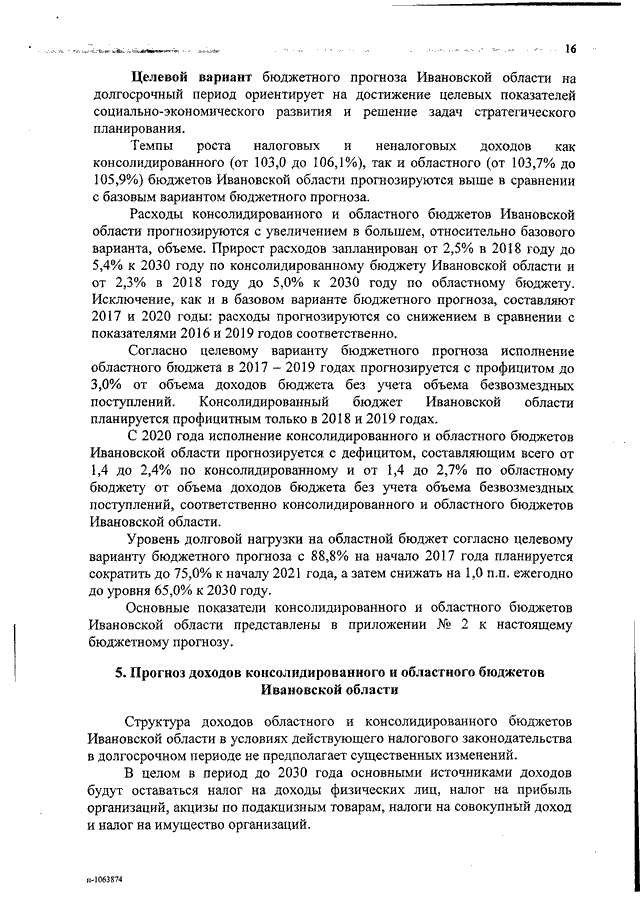 16

Целевой вариант бюджетного прогноза Ивановской области на долгосрочный период ориентирует на достижение целевых показателей социально-экономического развития и решение задач стратегического планирования.

Темпы роста налоговых и неналоговых доходов как консолидированного (от 103,0 до 106,1%), так и областного (от 103,7% до 105,9%) бюджетов Ивановской области прогнозируются выше в сравнении с базовым вариантом бюджетного прогноза.

Расходы консолидированного и областного бюджетов Ивановской области прогнозируются с увеличением в большем, относительно базового варианта, объеме. Прирост расходов запланирован от 2,5% в 2018 году до 5,4% к 2030 году по консолидированному бюджету Ивановской области и от 2,3% в 2018 году до 5,0% к 2030 году по областному бюджету. Исключение, как и в базовом варианте бюджетного прогноза, составляют 2017 и 2020 годы: расходы прогнозируются со снижением в сравнении с показателями 2016 и 2019 годов соответственно.

Согласно целевому варианту бюджетного прогноза исполнение областного бюджета в 2017 – 2019 годах прогнозируется с профицитом до 3,0% от объема доходов бюджета без учета объема безвозмездных поступлений. Консолидированный бюджет Ивановской области планируется профицитным только в 2018 и 2019 годах.

С 2020 года исполнение консолидированного и областного бюджетов Ивановской области прогнозируется с дефицитом, составляющим всего от 1,4 до 2,4% по консолидированному и от 1,4 до 2,7% по областному бюджету от объема доходов бюджета без учета объема безвозмездных поступлений, соответственно консолидированного и областного бюджетов Ивановской области.

Уровень долговой нагрузки на областной бюджет согласно целевому варианту бюджетного прогноза с 88,8% на начало 2017 года планируется сократить до 75,0% к началу 2021 года, а затем снижать на 1,0 п.п. ежегодно до уровня 65,0% к 2030 году.

Основные показатели консолидированного и областного бюджетов Ивановской области представлены в приложении № 2 к настоящему бюджетному прогнозу.

5. Прогноз доходов консолидированного и областного бюджетов Ивановской области

Структура доходов областного и консолидированного бюджетов Ивановской области в условиях действующего налогового законодательства в долгосрочном периоде не предполагает существенных изменений.

В целом в период до 2030 года основными источниками доходов будут оставаться налог на доходы физических лиц, налог на прибыль организаций, акцизы по подакцизным товарам, налоги на совокупный доход и налог на имущество организаций.

п-1063874